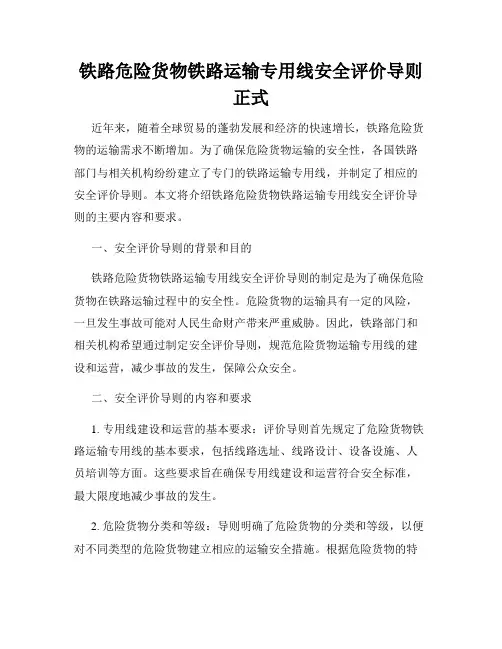 铁路危险货物铁路运输专用线安全评价导则正式

近年来，随着全球贸易的蓬勃发展和经济的快速增长，铁路危险货物的运输需求不断增加。为了确保危险货物运输的安全性，各国铁路部门与相关机构纷纷建立了专门的铁路运输专用线，并制定了相应的安全评价导则。本文将介绍铁路危险货物铁路运输专用线安全评价导则的主要内容和要求。

一、安全评价导则的背景和目的

铁路危险货物铁路运输专用线安全评价导则的制定是为了确保危险货物在铁路运输过程中的安全性。危险货物的运输具有一定的风险，一旦发生事故可能对人民生命财产带来严重威胁。因此，铁路部门和相关机构希望通过制定安全评价导则，规范危险货物运输专用线的建设和运营，减少事故的发生，保障公众安全。

二、安全评价导则的内容和要求

1. 专用线建设和运营的基本要求：评价导则首先规定了危险货物铁路运输专用线的基本要求，包括线路选址、线路设计、设备设施、人员培训等方面。这些要求旨在确保专用线建设和运营符合安全标准，最大限度地减少事故的发生。

2. 危险货物分类和等级：导则明确了危险货物的分类和等级，以便对不同类型的危险货物建立相应的运输安全措施。根据危险货物的特